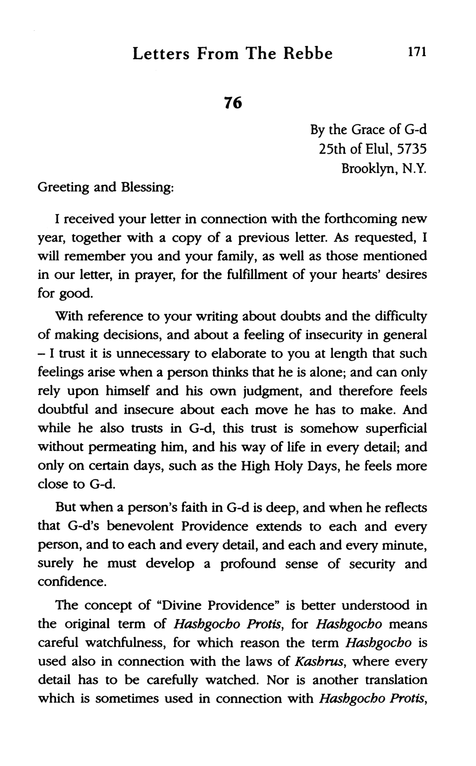 Letters From The Rebbe 171

76

By the Grace of G-d
25th of Elul, 5735
Brooklyn, N.Y.

Greeting and Blessing:

I received your letter in connection with the forthcoming new year, together with a copy of a previous letter. As requested, I will remember you and your family, as well as those mentioned in our letter, in prayer, for the fulfillment of your hearts' desires for good.

With reference to your writing about doubts and the difficulty of making decisions, and about a feeling of insecurity in general – I trust it is unnecessary to elaborate to you at length that such feelings arise when a person thinks that he is alone; and can only rely upon himself and his own judgment, and therefore feels doubtful and insecure about each move he has to make. And while he also trusts in G-d, this trust is somehow superficial without permeating him, and his way of life in every detail; and only on certain days, such as the High Holy Days, he feels more close to G-d.

But when a person's faith in G-d is deep, and when he reflects that G-d's benevolent Providence extends to each and every person, and to each and every detail, and each and every minute, surely he must develop a profound sense of security and confidence.

The concept of "Divine Providence" is better understood in the original term of Hashgocho Protis, for Hashgocho means careful watchfulness, for which reason the term Hashgocho is used also in connection with the laws of Kashrus, where every detail has to be carefully watched. Nor is another translation which is sometimes used in connection with Hashgocho Protis,